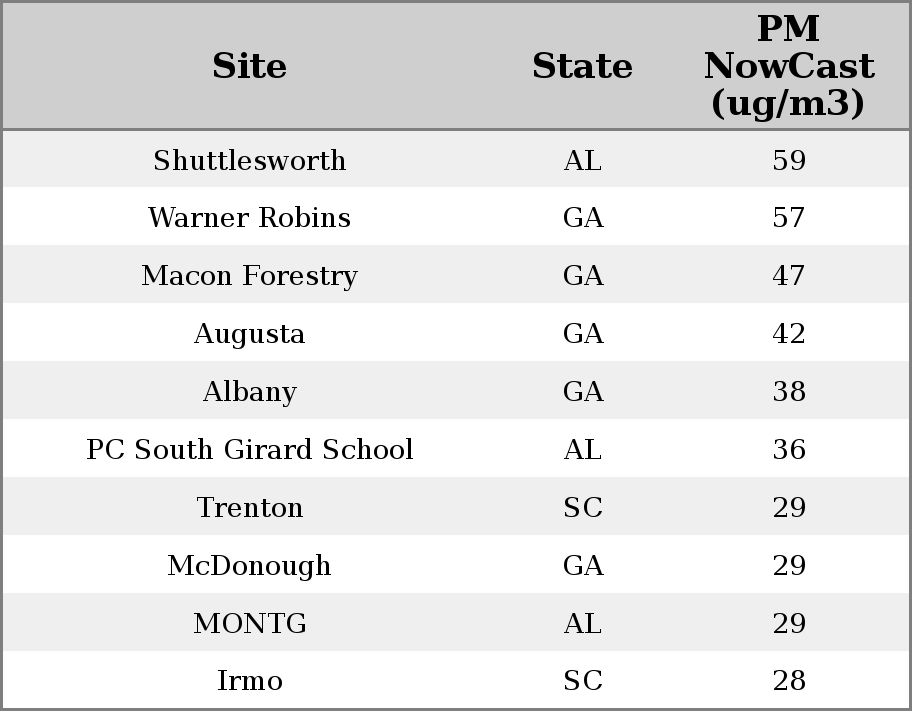 | Site | State | PM NowCast (ug/m3) |
|---|---|---|
| Shuttlesworth | AL | 59 |
| Warner Robins | GA | 57 |
| Macon Forestry | GA | 47 |
| Augusta | GA | 42 |
| Albany | GA | 38 |
| PC South Girard School | AL | 36 |
| Trenton | SC | 29 |
| McDonough | GA | 29 |
| MONTG | AL | 29 |
| Irmo | SC | 28 |